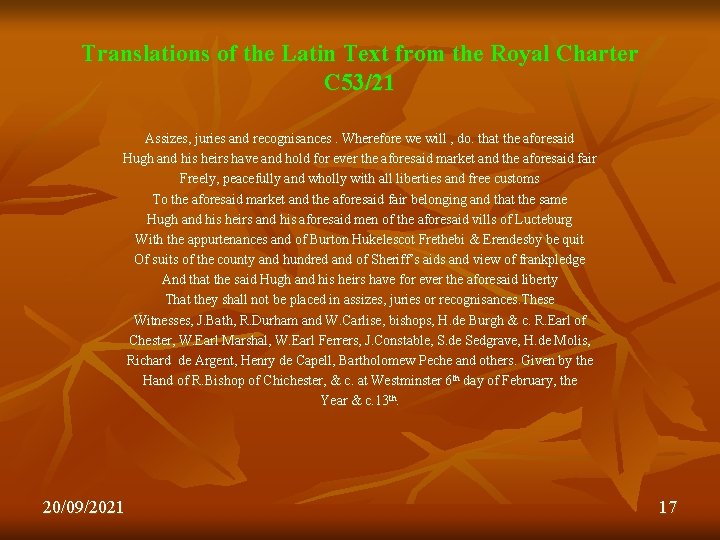 Translations of the Latin Text from the Royal Charter C53/21

Assizes, juries and recognisances . Wherefore we will , do. that the aforesaid Hugh and his heirs have and hold for ever the aforesaid market and the aforesaid fair Freely, peacefully and wholly with all liberties and free customs To the aforesaid market and the aforesaid fair belonging and that the same Hugh and his heirs and his aforesaid men of the aforesaid vills of Lucteburg With the appurtenances and of Burton Hukelescot Frethebi & Erendesby be quit Of suits of the county and hundred and of Sheriff's aids and view of frankpledge And that the said Hugh and his heirs have for ever the aforesaid liberty That they shall not be placed in assizes, juries or recognisances.These Witnesses, J.Bath, R.Durham and W.Carlise, bishops, H.de Burgh & c. R.Earl of Chester, W.Earl Marshal, W.Earl Ferrers, J.Constable, S.de Sedgrave, H.de Molis, Richard de Argent, Henry de Capell, Bartholomew Peche and others. Given by the Hand of R.Bishop of Chichester, & c. at Westminster 6th day of February, the Year & c.13th.

20/09/2021

17